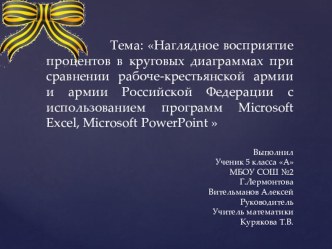 Тема: «Наглядное восприятие процентов в круговых диаграммах при сравнении рабоче-крестьянской армии и армии Российской Федерации с использованием программ Microsoft Excel, Microsoft PowerPoint »

Выполнил
Ученик 5 класса «А»
МБОУ СОШ №2
Г.Лермонтова
Вительманов Алексей
Руководитель
Учитель математики
Курякова Т.В.